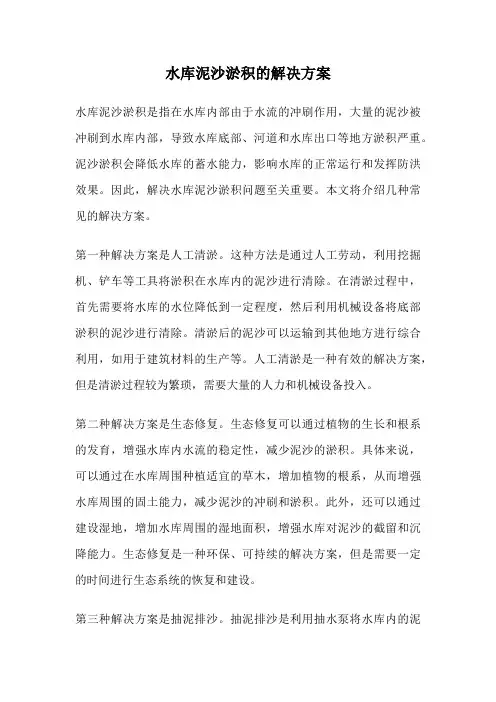 水库泥沙淤积的解决方案

水库泥沙淤积是指在水库内部由于水流的冲刷作用，大量的泥沙被冲刷到水库内部，导致水库底部、河道和水库出口等地方淤积严重。泥沙淤积会降低水库的蓄水能力，影响水库的正常运行和发挥防洪效果。因此，解决水库泥沙淤积问题至关重要。本文将介绍几种常见的解决方案。

第一种解决方案是人工清淤。这种方法是通过人工劳动，利用挖掘机、铲车等工具将淤积在水库内的泥沙进行清除。在清淤过程中，首先需要将水库的水位降低到一定程度，然后利用机械设备将底部淤积的泥沙进行清除。清淤后的泥沙可以运输到其他地方进行综合利用，如用于建筑材料的生产等。人工清淤是一种有效的解决方案，但是清淤过程较为繁琐，需要大量的人力和机械设备投入。

第二种解决方案是生态修复。生态修复可以通过植物的生长和根系的发育，增强水库内水流的稳定性，减少泥沙的淤积。具体来说，可以通过在水库周围种植适宜的草木，增加植物的根系，从而增强水库周围的固土能力，减少泥沙的冲刷和淤积。此外，还可以通过建设湿地，增加水库周围的湿地面积，增强水库对泥沙的截留和沉降能力。生态修复是一种环保、可持续的解决方案，但是需要一定的时间进行生态系统的恢复和建设。

第三种解决方案是抽泥排沙。抽泥排沙是利用抽水泵将水库内的泥